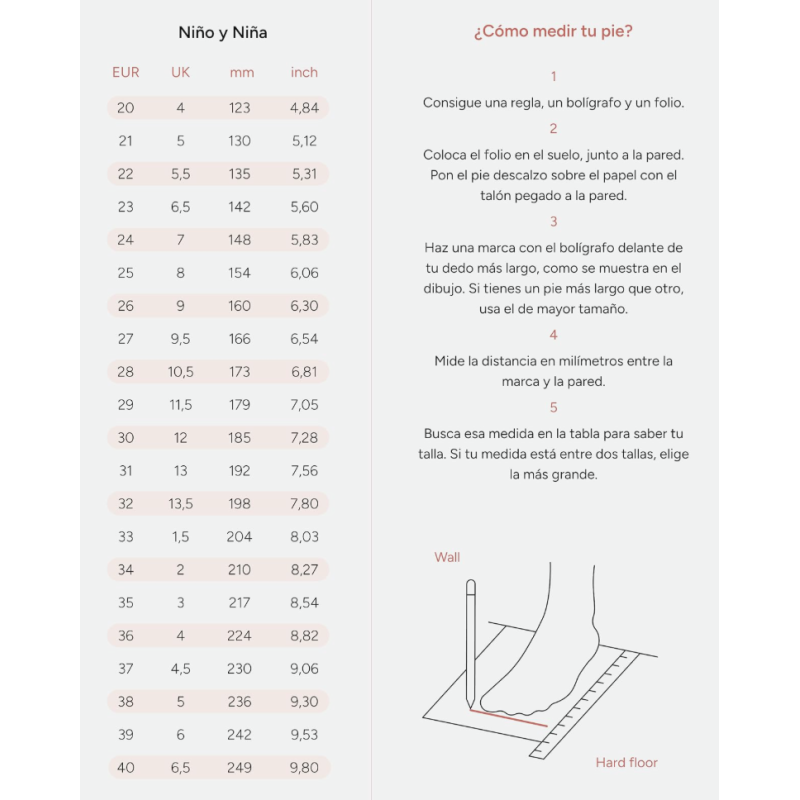 Niño y Niña

| EUR | UK | mm | inch |
|---|---|---|---|
| 20 | 4 | 123 | 4,84 |
| 21 | 5 | 130 | 5,12 |
| 22 | 5,5 | 135 | 5,31 |
| 23 | 6,5 | 142 | 5,60 |
| 24 | 7 | 148 | 5,83 |
| 25 | 8 | 154 | 6,06 |
| 26 | 9 | 160 | 6,30 |
| 27 | 9,5 | 166 | 6,54 |
| 28 | 10,5 | 173 | 6,81 |
| 29 | 11,5 | 179 | 7,05 |
| 30 | 12 | 185 | 7,28 |
| 31 | 13 | 192 | 7,56 |
| 32 | 13,5 | 198 | 7,80 |
| 33 | 1,5 | 204 | 8,03 |
| 34 | 2 | 210 | 8,27 |
| 35 | 3 | 217 | 8,54 |
| 36 | 4 | 224 | 8,82 |
| 37 | 4,5 | 230 | 9,06 |
| 38 | 5 | 236 | 9,30 |
| 39 | 6 | 242 | 9,53 |
| 40 | 6,5 | 249 | 9,80 |

¿Cómo medir tu pie?

1

Consigue una regla, un bolígrafo y un folio.

2

Coloca el folio en el suelo, junto a la pared. Pon el pie descalzo sobre el papel con el talón pegado a la pared.

3

Haz una marca con el bolígrafo delante de tu dedo más largo, como se muestra en el dibujo. Si tienes un pie más largo que otro, usa el de mayor tamaño.

4

Mide la distancia en milímetros entre la marca y la pared.

5

Busca esa medida en la tabla para saber tu talla. Si tu medida está entre dos tallas, elige la más grande.

Wall

Hard floor